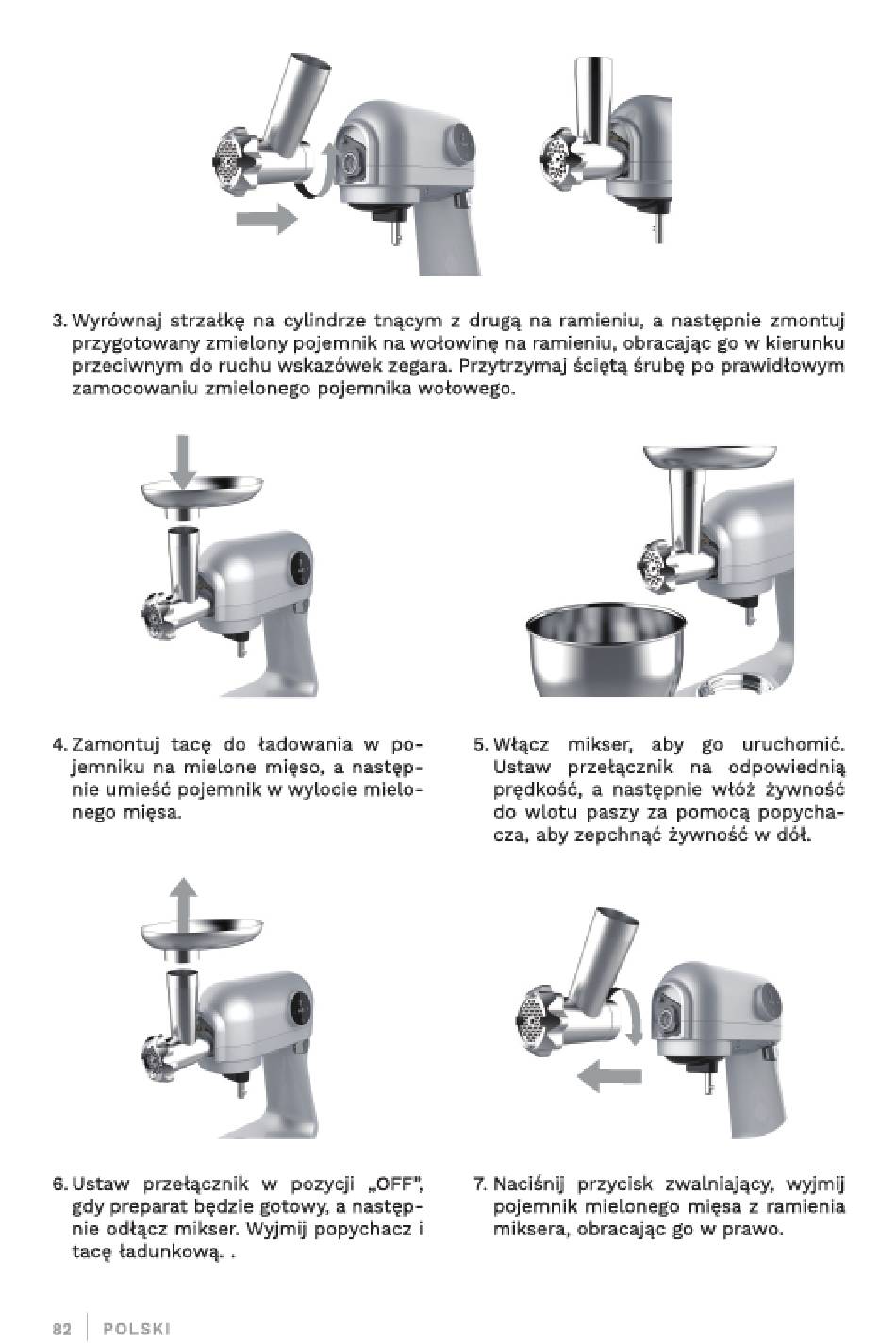 3. Wyrównaj strzałkę na cylindrze tnącym z drugą na ramieniu, a następnie zmontuj przygotowany zmielony pojemnik na wołowinę na ramieniu, obracając go w kierunku przeciwnym do ruchu wskazówek zegara. Przytrzymaj ściętą śrubę po prawidłowym zamocowaniu zmielonego pojemnika wołowego.

4. Zamontuj tacę do ładowania w pojemniku na mielone mięso, a następnie umieść pojemnik w wylocie mielonego mięsa.

5. Włącz mikser, aby go uruchomić. Ustaw przełącznik na odpowiednią prędkość, a następnie włóż żywność do wlotu paszy za pomocą popychacza, aby zepchnąć żywność w dół.

6. Ustaw przełącznik w pozycji „OFF", gdy preparat będzie gotowy, a następnie odłącz mikser. Wyjmij popychacz i tacę ładunkową. .

7. Naciśnij przycisk zwalniający, wyjmij pojemnik mielonego mięsa z ramienia miksera, obracając go w prawo.

82 POLSKI